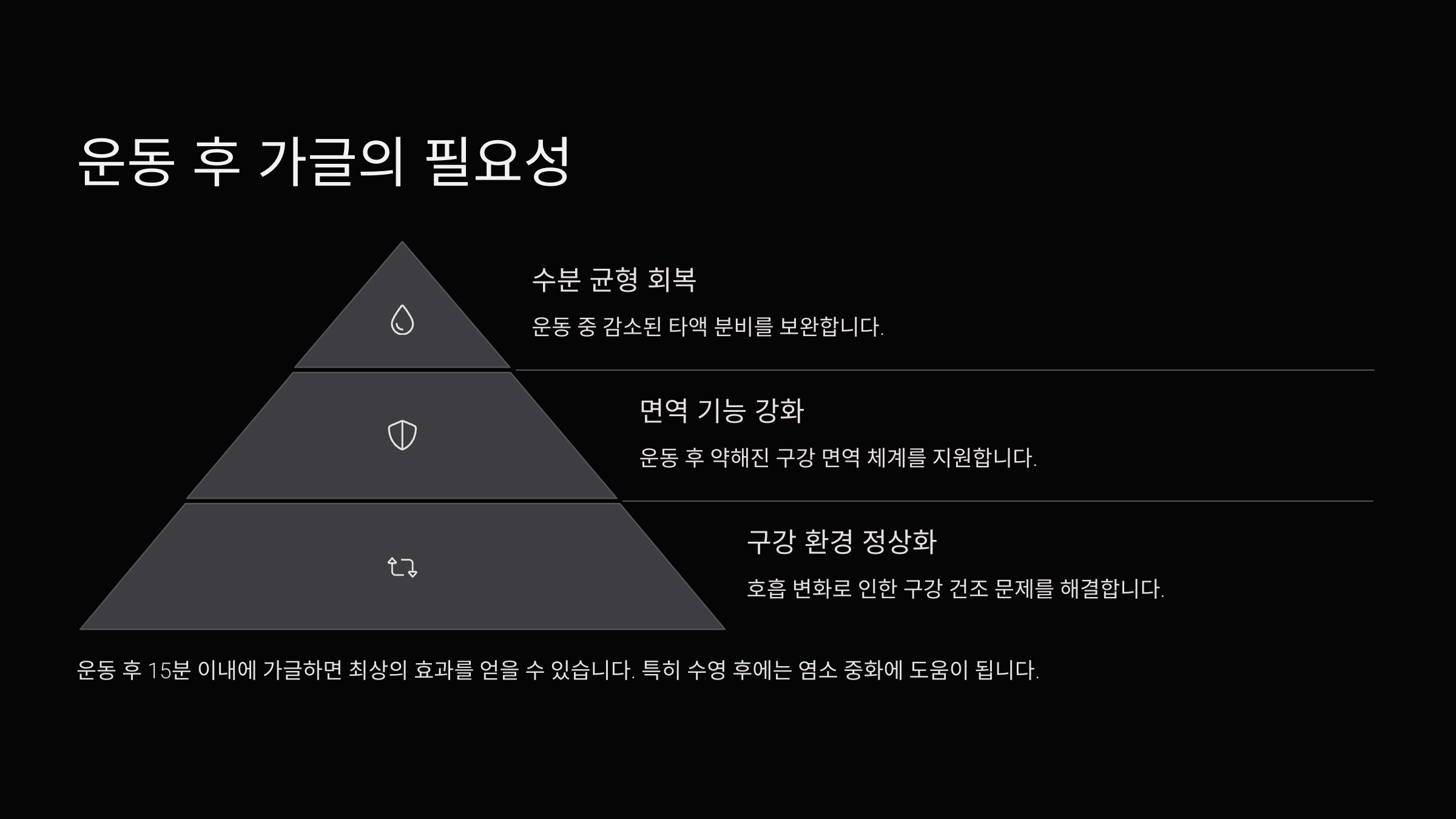 운동 후 가글의 필요성

수분 균형 회복

운동 중 감소된 타액 분비를 보완합니다.

면역 기능 강화

운동 후 약해진 구강 면역 체계를 지원합니다.

구강 환경 정상화

호흡 변화로 인한 구강 건조 문제를 해결합니다.

운동 후 15분 이내에 가글하면 최상의 효과를 얻을 수 있습니다. 특히 수영 후에는 염소 중화에 도움이 됩니다.